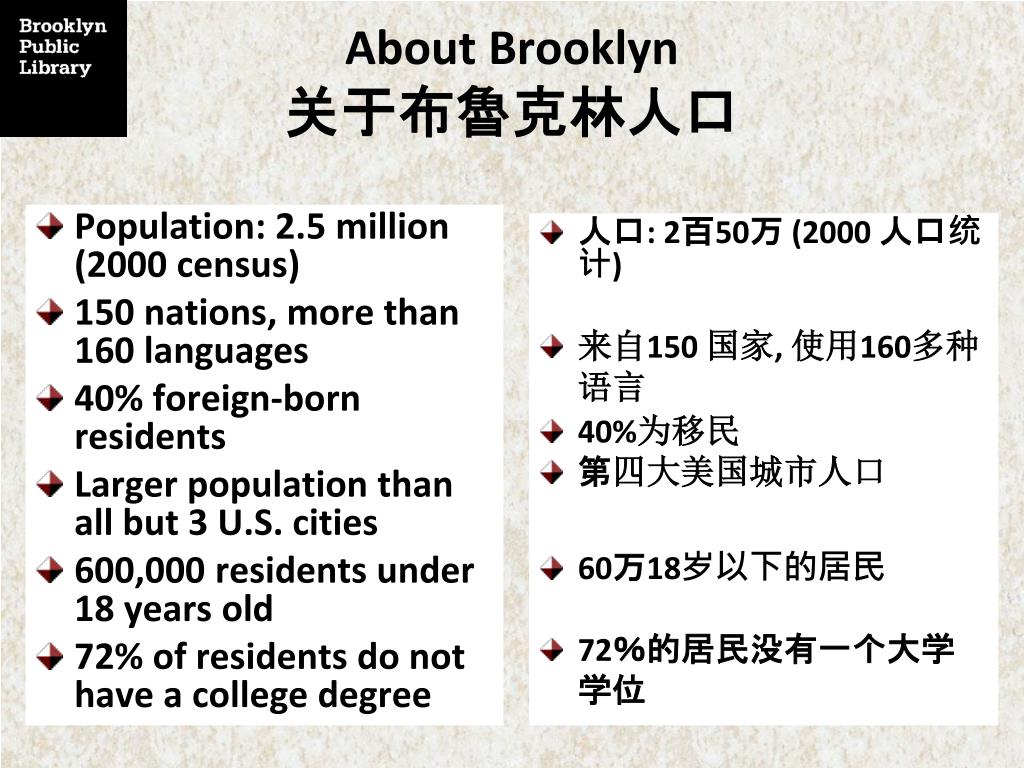 Brooklyn Public Library

About Brooklyn
关于布鲁克林人口

Population: 2.5 million (2000 census)
150 nations, more than 160 languages
40% foreign-born residents
Larger population than all but 3 U.S. cities
600,000 residents under 18 years old
72% of residents do not have a college degree

人口: 2百50万 (2000 人口统计)
来自150 国家, 使用160多种语言
40%为移民
第四大美国城市人口
60万18岁以下的居民
72%的居民没有一个大学学位